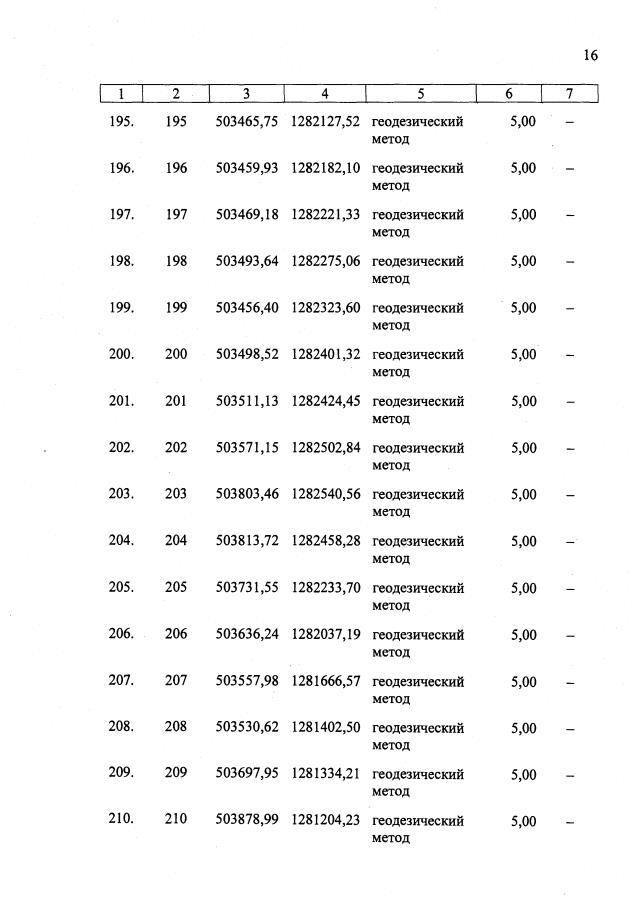 16

| 1 | 2 | 3 | 4 | 5 | 6 | 7 |
|---|---|---|---|---|---|---|
| 195. | 195 | 503465,75 | 1282127,52 | геодезический метод | 5,00 | – |
| 196. | 196 | 503459,93 | 1282182,10 | геодезический метод | 5,00 | – |
| 197. | 197 | 503469,18 | 1282221,33 | геодезический метод | 5,00 | – |
| 198. | 198 | 503493,64 | 1282275,06 | геодезический метод | 5,00 | – |
| 199. | 199 | 503456,40 | 1282323,60 | геодезический метод | 5,00 | – |
| 200. | 200 | 503498,52 | 1282401,32 | геодезический метод | 5,00 | – |
| 201. | 201 | 503511,13 | 1282424,45 | геодезический метод | 5,00 | – |
| 202. | 202 | 503571,15 | 1282502,84 | геодезический метод | 5,00 | – |
| 203. | 203 | 503803,46 | 1282540,56 | геодезический метод | 5,00 | – |
| 204. | 204 | 503813,72 | 1282458,28 | геодезический метод | 5,00 | – |
| 205. | 205 | 503731,55 | 1282233,70 | геодезический метод | 5,00 | – |
| 206. | 206 | 503636,24 | 1282037,19 | геодезический метод | 5,00 | – |
| 207. | 207 | 503557,98 | 1281666,57 | геодезический метод | 5,00 | – |
| 208. | 208 | 503530,62 | 1281402,50 | геодезический метод | 5,00 | – |
| 209. | 209 | 503697,95 | 1281334,21 | геодезический метод | 5,00 | – |
| 210. | 210 | 503878,99 | 1281204,23 | геодезический метод | 5,00 | – |